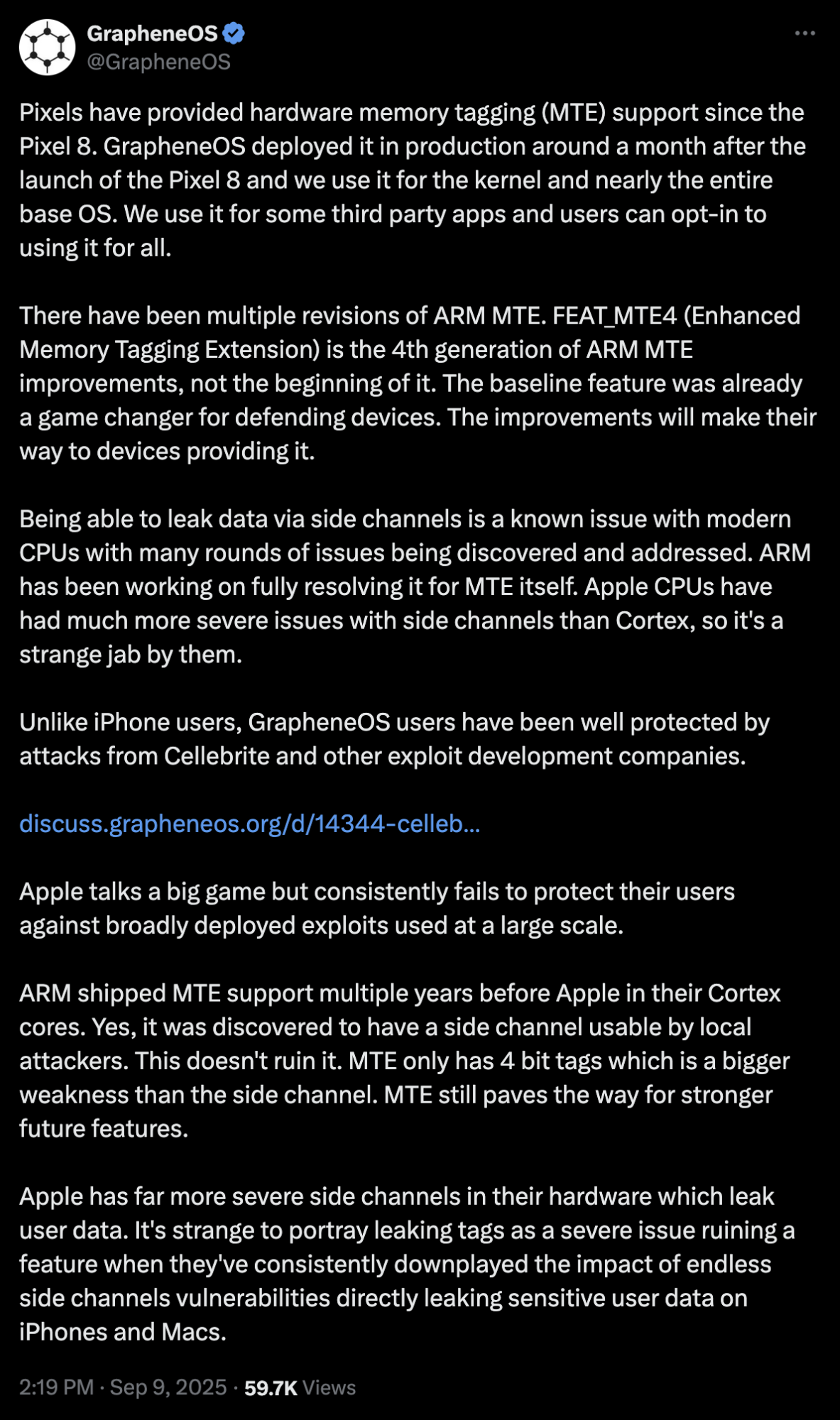 GrapheneOS
@GrapheneOS

Pixels have provided hardware memory tagging (MTE) support since the Pixel 8. GrapheneOS deployed it in production around a month after the launch of the Pixel 8 and we use it for the kernel and nearly the entire base OS. We use it for some third party apps and users can opt-in to using it for all.

There have been multiple revisions of ARM MTE. FEAT_MTE4 (Enhanced Memory Tagging Extension) is the 4th generation of ARM MTE improvements, not the beginning of it. The baseline feature was already a game changer for defending devices. The improvements will make their way to devices providing it.

Being able to leak data via side channels is a known issue with modern CPUs with many rounds of issues being discovered and addressed. ARM has been working on fully resolving it for MTE itself. Apple CPUs have had much more severe issues with side channels than Cortex, so it's a strange jab by them.

Unlike iPhone users, GrapheneOS users have been well protected by attacks from Cellebrite and other exploit development companies.

discuss.grapheneos.org/d/14344-celleb...

Apple talks a big game but consistently fails to protect their users against broadly deployed exploits used at a large scale.

ARM shipped MTE support multiple years before Apple in their Cortex cores. Yes, it was discovered to have a side channel usable by local attackers. This doesn't ruin it. MTE only has 4 bit tags which is a bigger weakness than the side channel. MTE still paves the way for stronger future features.

Apple has far more severe side channels in their hardware which leak user data. It's strange to portray leaking tags as a severe issue ruining a feature when they've consistently downplayed the impact of endless side channels vulnerabilities directly leaking sensitive user data on iPhones and Macs.

2:19 PM · Sep 9, 2025 · 59.7K Views